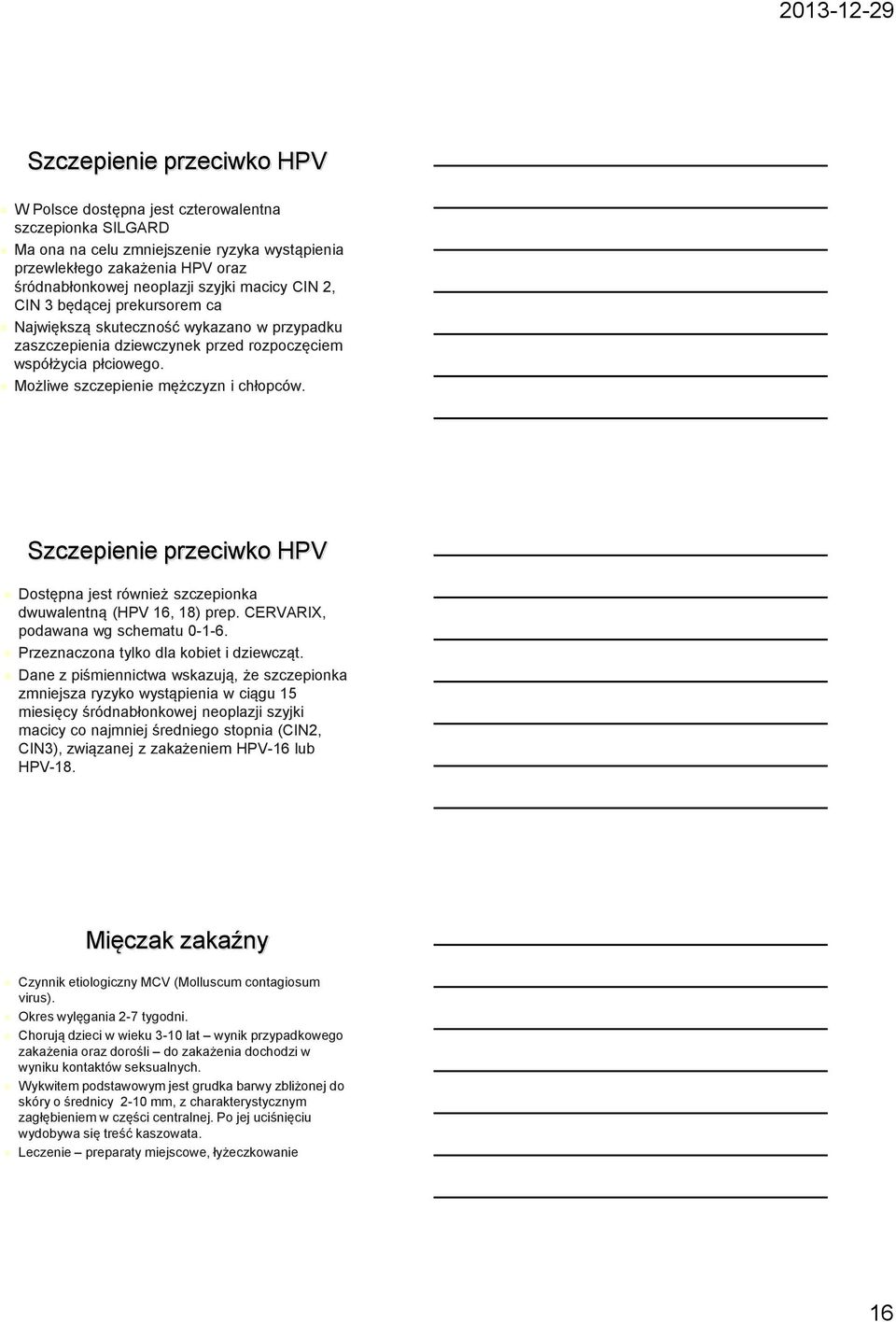 2013-12-29

Szczepienie przeciwko HPV

W Polsce dostępna jest czterowalentna szczepionka SILGARD

Ma ona na celu zmniejszenie ryzyka wystąpienia przewlekłego zakażenia HPV oraz śródnabłonkowej neoplazji szyjki macicy CIN 2, CIN 3 będącej prekursorem ca

Największą skuteczność wykazano w przypadku zaszczepienia dziewczynek przed rozpoczęciem współżycia płciowego.

Możliwe szczepienie mężczyzn i chłopców.

Szczepienie przeciwko HPV

Dostępna jest również szczepionka dwuwalentną (HPV 16, 18) prep. CERVARIX, podawana wg schematu 0-1-6.

Przeznaczona tylko dla kobiet i dziewcząt.

Dane z piśmiennictwa wskazują, że szczepionka zmniejsza ryzyko wystąpienia w ciągu 15 miesięcy śródnabłonkowej neoplazji szyjki macicy co najmniej średniego stopnia (CIN2, CIN3), związanej z zakażeniem HPV-16 lub HPV-18.

Mięczak zakaźny

Czynnik etiologiczny MCV (Molluscum contagiosum virus).

Okres wylęgania 2-7 tygodni.

Chorują dzieci w wieku 3-10 lat – wynik przypadkowego zakażenia oraz dorośli – do zakażenia dochodzi w wyniku kontaktów seksualnych.

Wykwitem podstawowym jest grudka barwy zbliżonej do skóry o średnicy 2-10 mm, z charakterystycznym zagłębieniem w części centralnej. Po jej uciśnięciu wydobywa się treść kaszowata.

Leczenie – preparaty miejscowe, łyżeczkowanie

16